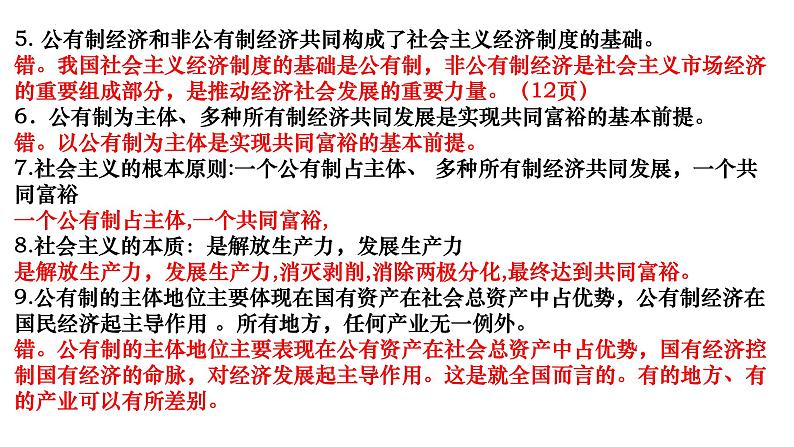 5. 公有制经济和非公有制经济共同构成了社会主义经济制度的基础。
错。我国社会主义经济制度的基础是公有制，非公有制经济是社会主义市场经济的重要组成部分，是推动经济社会发展的重要力量。（12页）
6．公有制为主体、多种所有制经济共同发展是实现共同富裕的基本前提。
错。以公有制为主体是实现共同富裕的基本前提。
7.社会主义的根本原则:一个公有制占主体、 多种所有制经济共同发展，一个共同富裕
一个公有制占主体,一个共同富裕,
8.社会主义的本质：是解放生产力，发展生产力
是解放生产力，发展生产力,消灭剥削,消除两极分化,最终达到共同富裕。
9.公有制的主体地位主要体现在国有资产在社会总资产中占优势，公有制经济在国民经济起主导作用 。所有地方，任何产业无一例外。
错。公有制的主体地位主要表现在公有资产在社会总资产中占优势，国有经济控制国有经济的命脉，对经济发展起主导作用。这是就全国而言的。有的地方、有的产业可以有所差别。